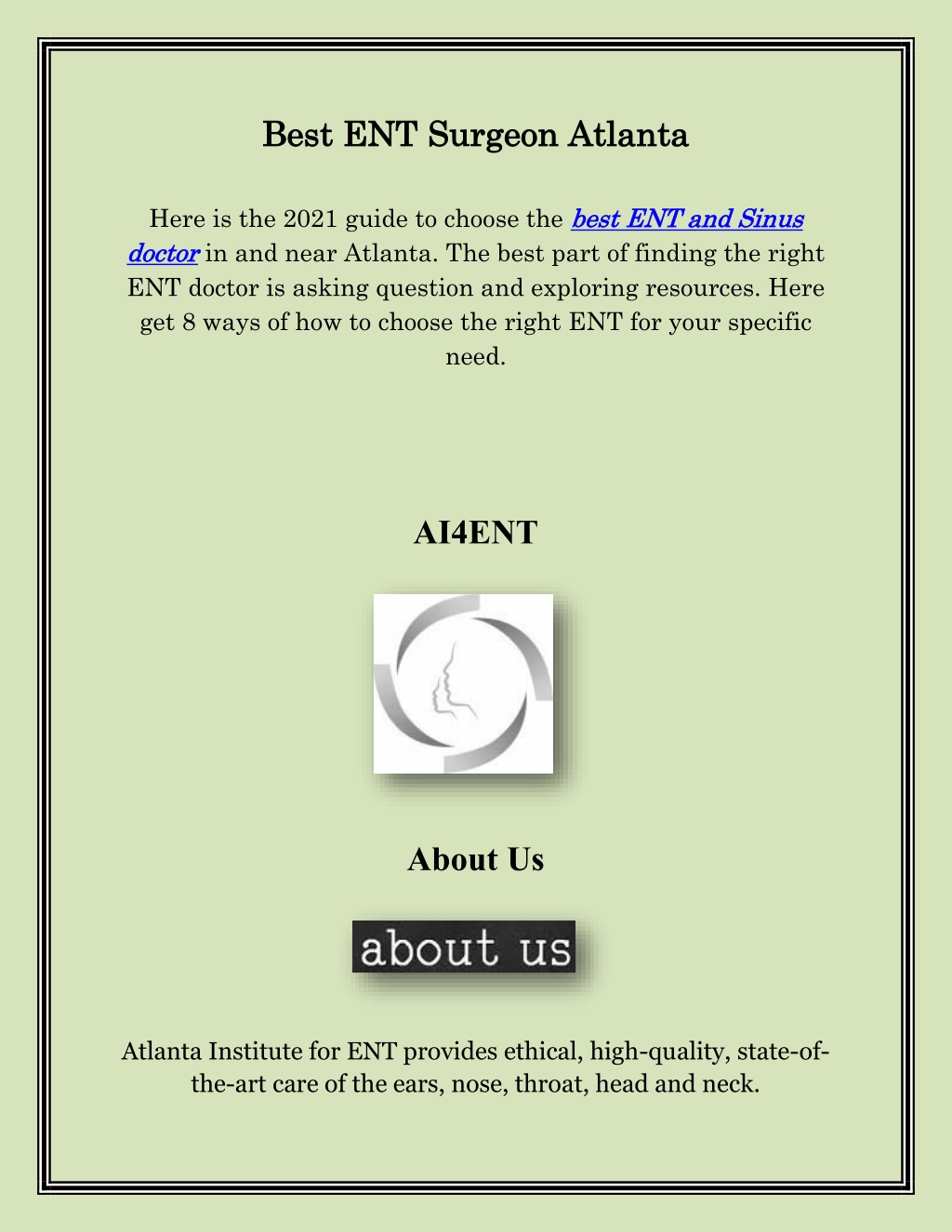 Best ENT Surgeon Atlanta

Here is the 2021 guide to choose the best ENT and Sinus doctor in and near Atlanta. The best part of finding the right ENT doctor is asking question and exploring resources. Here get 8 ways of how to choose the right ENT for your specific need.

AI4ENT

About Us

about us

Atlanta Institute for ENT provides ethical, high-quality, state-of-the-art care of the ears, nose, throat, head and neck.